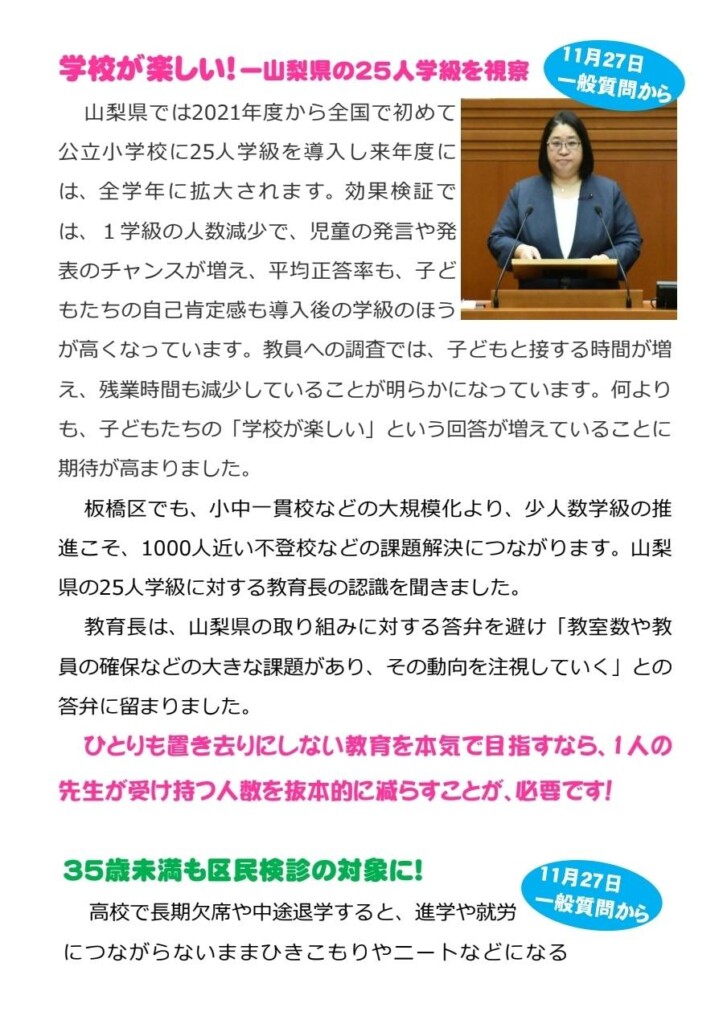 学校が楽しい！ー山梨県の25人学級を視察

11月27日
一般質問から

山梨県では2021年度から全国で初めて公立小学校に25人学級を導入し来年度には、全学年に拡大されます。効果検証では、１学級の人数減少で、児童の発言や発表のチャンスが増え、平均正答率も、子どもたちの自己肯定感も導入後の学級のほうが高くなっています。教員への調査では、子どもと接する時間が増え、残業時間も減少していることが明らかになっています。何よりも、子どもたちの「学校が楽しい」という回答が増えていることに期待が高まりました。

板橋区でも、小中一貫校などの大規模化より、少人数学級の推進こそ、1000人近い不登校などの課題解決につながります。山梨県の25人学級に対する教育長の認識を聞きました。

教育長は、山梨県の取り組みに対する答弁を避け「教室数や教員の確保などの大きな課題があり、その動向を注視していく」との答弁に留まりました。

ひとりも置き去りにしない教育を本気で目指すなら、1人の先生が受け持つ人数を抜本的に減らすことが、必要です！

35歳未満も区民検診の対象に！

11月27日
一般質問から

高校で長期欠席や中途退学すると、進学や就労につながらないままひきこもりやニートなどになる